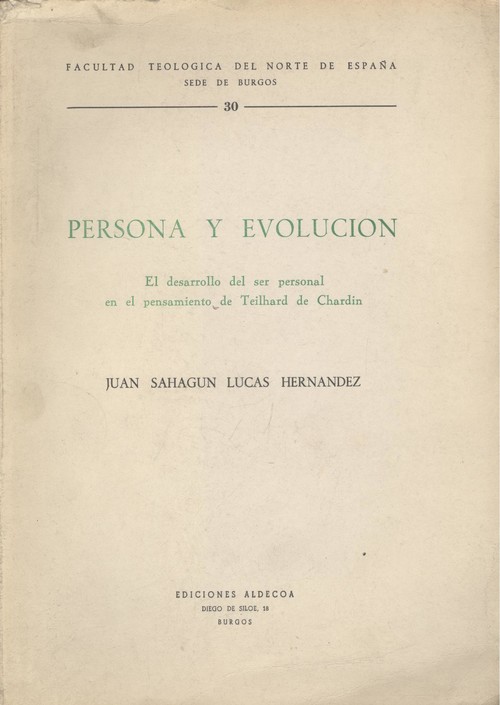 FACULTAD TEOLOGICA DEL NORTE DE ESPAÑA
SEDE DE BURGOS

30

PERSONA Y EVOLUCION

El desarrollo del ser personal
en el pensamiento de Teilhard de Chardin

JUAN SAHAGUN LUCAS HERNANDEZ

EDICIONES ALDECOA
DIEGO DE SILOE, 18
BURGOS